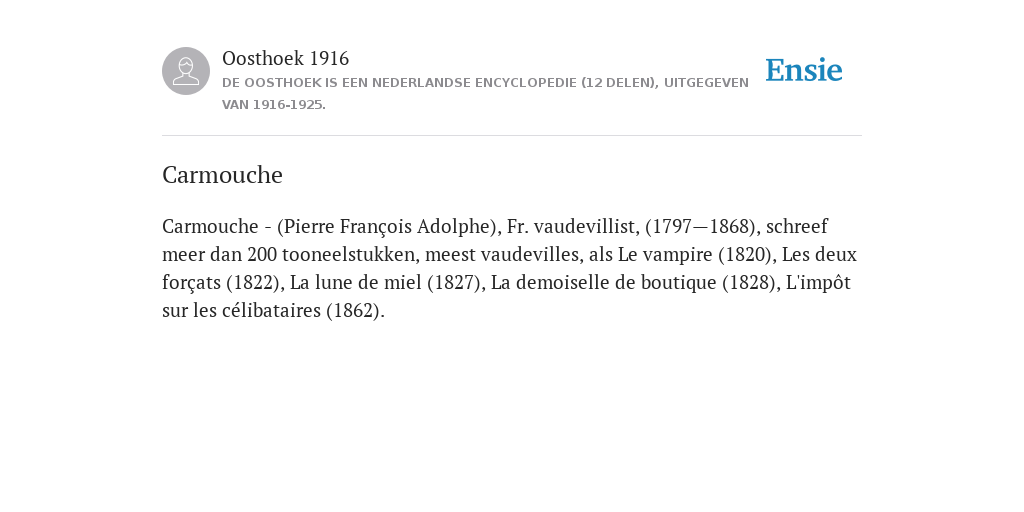 Oosthoek 1916

DE OOSTHOEK IS EEN NEDERLANDSE ENCYCLOPEDIE (12 DELEN), UITGEGEVEN VAN 1916-1925.

Ensie

Carmouche

Carmouche - (Pierre François Adolphe), Fr. vaudevillist, (1797—1868), schreef meer dan 200 tooneelstukken, meest vaudevilles, als Le vampire (1820), Les deux forçats (1822), La lune de miel (1827), La demoiselle de boutique (1828), L'impôt sur les célibataires (1862).